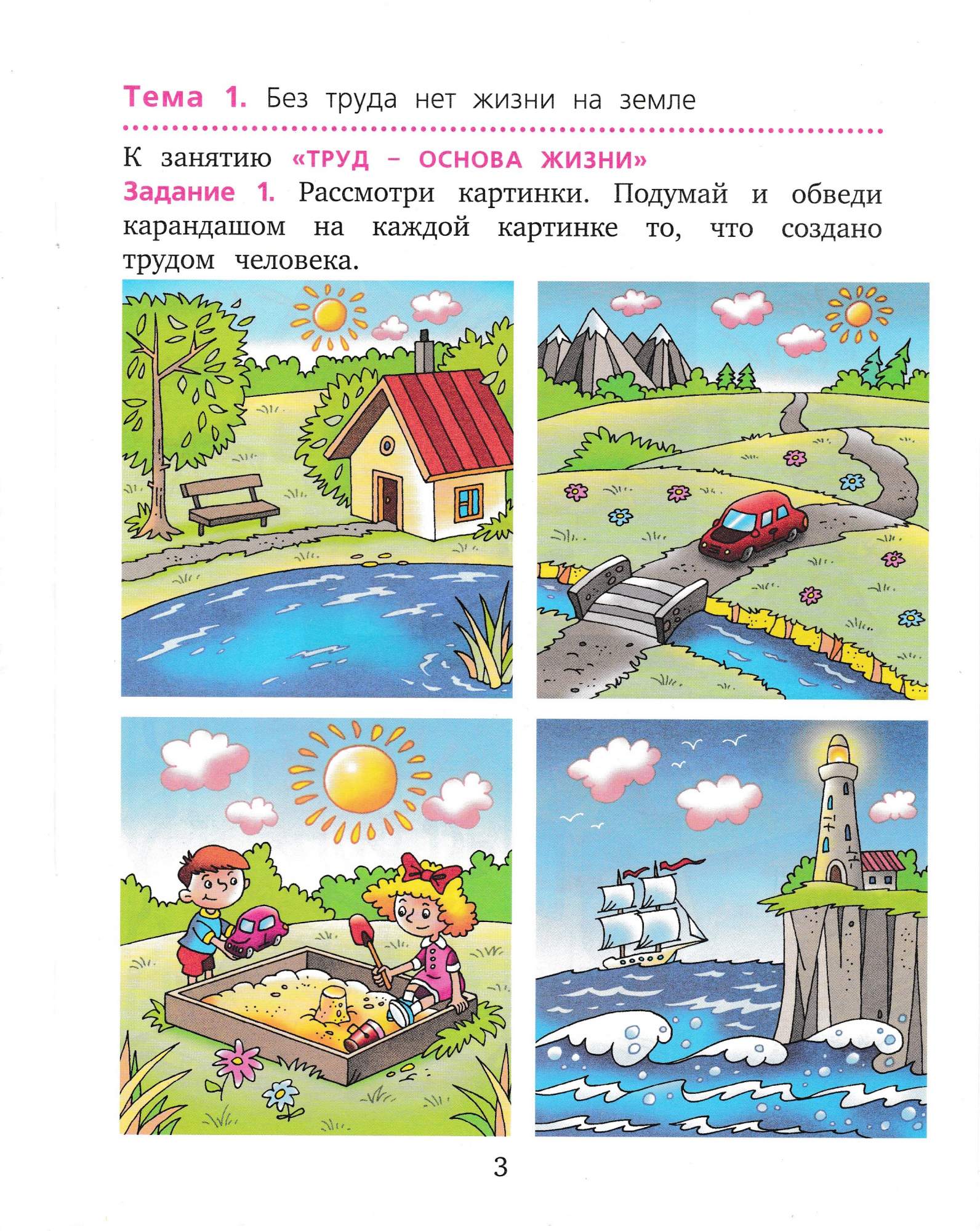 Тема 1. Без труда нет жизни на земле

К занятию «ТРУД – ОСНОВА ЖИЗНИ»

Задание 1. Рассмотри картинки. Подумай и обведи карандашом на каждой картинке то, что создано трудом человека.

3